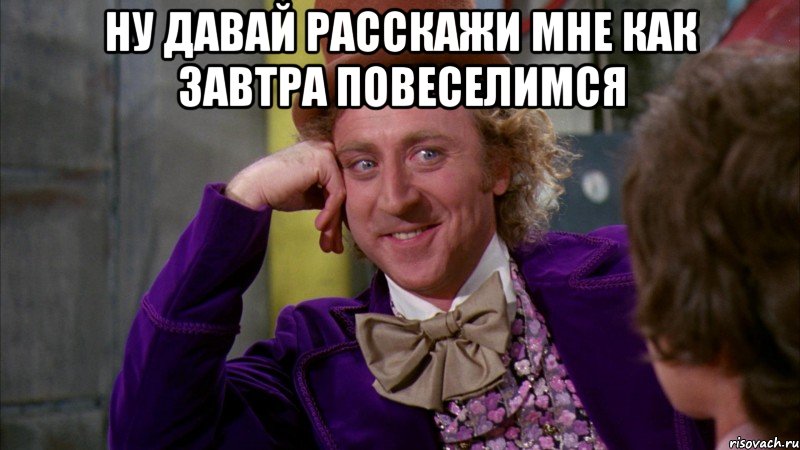 НУ ДАВАЙ РАССКАЖИ МНЕ КАК ЗАВТРА ПОВЕСЕЛИМСЯ

risovach.ru